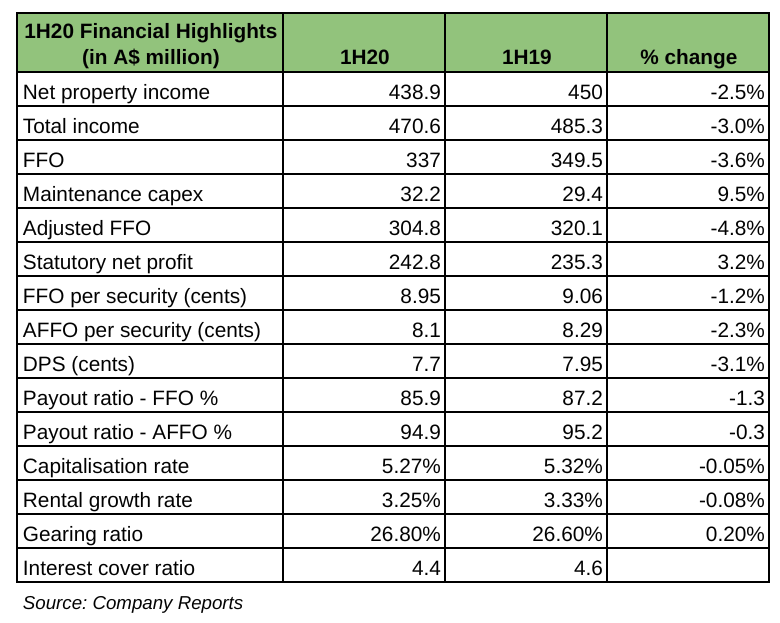 | 1H20 Financial Highlights (in A$ million) | 1H20 | 1H19 | % change |
|---|---|---|---|
| Net property income | 438.9 | 450 | -2.5% |
| Total income | 470.6 | 485.3 | -3.0% |
| FFO | 337 | 349.5 | -3.6% |
| Maintenance capex | 32.2 | 29.4 | 9.5% |
| Adjusted FFO | 304.8 | 320.1 | -4.8% |
| Statutory net profit | 242.8 | 235.3 | 3.2% |
| FFO per security (cents) | 8.95 | 9.06 | -1.2% |
| AFFO per security (cents) | 8.1 | 8.29 | -2.3% |
| DPS (cents) | 7.7 | 7.95 | -3.1% |
| Payout ratio - FFO % | 85.9 | 87.2 | -1.3 |
| Payout ratio - AFFO % | 94.9 | 95.2 | -0.3 |
| Capitalisation rate | 5.27% | 5.32% | -0.05% |
| Rental growth rate | 3.25% | 3.33% | -0.08% |
| Gearing ratio | 26.80% | 26.60% | 0.20% |
| Interest cover ratio | 4.4 | 4.6 | |

Source: Company Reports